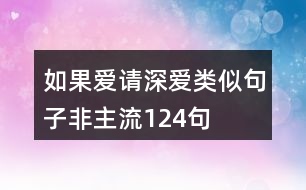 如果爱请深爱类似句子非主流124句